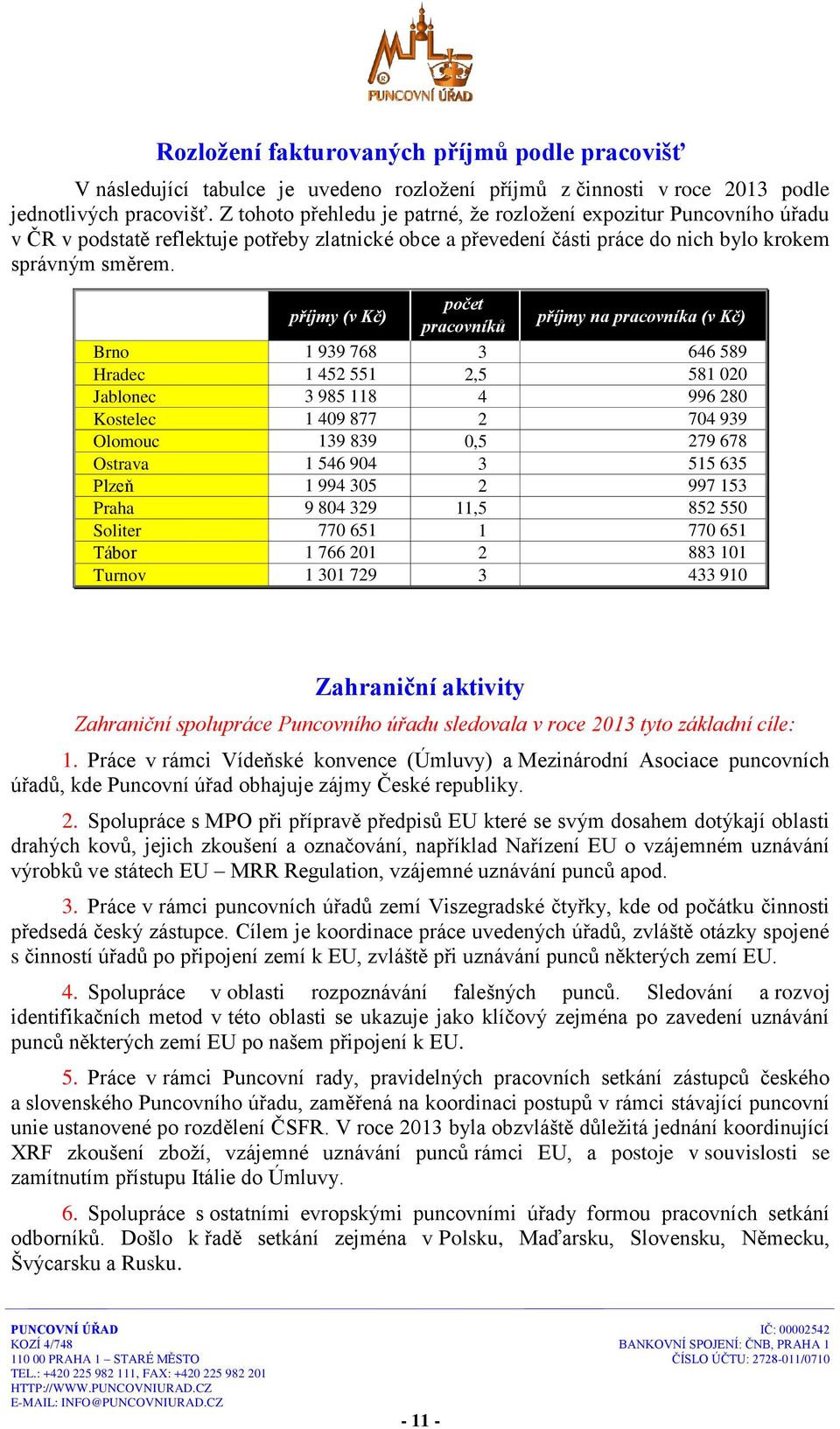 PUNCOVNÍ ÚŘAD

Rozložení fakturovaných příjmů podle pracovišť

V následující tabulce je uvedeno rozložení příjmů z činnosti v roce 2013 podle jednotlivých pracovišť. Z tohoto přehledu je patrné, že rozložení expozitur Puncovního úřadu v ČR v podstatě reflektuje potřeby zlatnické obce a převedení části práce do nich bylo krokem správným směrem.

| | příjmy (v Kč) | počet pracovníků | příjmy na pracovníka (v Kč) |
|---|---|---|---|
| Brno | 1 939 768 | 3 | 646 589 |
| Hradec | 1 452 551 | 2,5 | 581 020 |
| Jablonec | 3 985 118 | 4 | 996 280 |
| Kostelec | 1 409 877 | 2 | 704 939 |
| Olomouc | 139 839 | 0,5 | 279 678 |
| Ostrava | 1 546 904 | 3 | 515 635 |
| Plzeň | 1 994 305 | 2 | 997 153 |
| Praha | 9 804 329 | 11,5 | 852 550 |
| Soliter | 770 651 | 1 | 770 651 |
| Tábor | 1 766 201 | 2 | 883 101 |
| Turnov | 1 301 729 | 3 | 433 910 |

Zahraniční aktivity

Zahraniční spolupráce Puncovního úřadu sledovala v roce 2013 tyto základní cíle:

1. Práce v rámci Vídeňské konvence (Úmluvy) a Mezinárodní Asociace puncovních úřadů, kde Puncovní úřad obhajuje zájmy České republiky.

2. Spolupráce s MPO při přípravě předpisů EU které se svým dosahem dotýkají oblasti drahých kovů, jejich zkoušení a označování, například Nařízení EU o vzájemném uznávání výrobků ve státech EU – MRR Regulation, vzájemné uznávání punců apod.

3. Práce v rámci puncovních úřadů zemí Viszegradské čtyřky, kde od počátku činnosti předsedá český zástupce. Cílem je koordinace práce uvedených úřadů, zvláště otázky spojené s činností úřadů po připojení zemí k EU, zvláště při uznávání punců některých zemí EU.

4. Spolupráce v oblasti rozpoznávání falešných punců. Sledování a rozvoj identifikačních metod v této oblasti se ukazuje jako klíčový zejména po zavedení uznávání punců některých zemí EU po našem připojení k EU.

5. Práce v rámci Puncovní rady, pravidelných pracovních setkání zástupců českého a slovenského Puncovního úřadu, zaměřená na koordinaci postupů v rámci stávající puncovní unie ustanovené po rozdělení ČSFR. V roce 2013 byla obzvláště důležitá jednání koordinující XRF zkoušení zboží, vzájemné uznávání punců rámci EU, a postoje v souvislosti se zamítnutím přístupu Itálie do Úmluvy.

6. Spolupráce s ostatními evropskými puncovními úřady formou pracovních setkání odborníků. Došlo k řadě setkání zejména v Polsku, Maďarsku, Slovensku, Německu, Švýcarsku a Rusku.

PUNCOVNÍ ÚŘAD
KOZÍ 4/748
110 00 PRAHA 1 – STARÉ MĚSTO
TEL.: +420 225 982 111, FAX: +420 225 982 201
HTTP://WWW.PUNCOVNIURAD.CZ
E-MAIL: INFO@PUNCOVNIURAD.CZ

IČ: 00002542
BANKOVNÍ SPOJENÍ: ČNB, PRAHA 1
ČÍSLO ÚČTU: 2728-011/0710

- 11 -